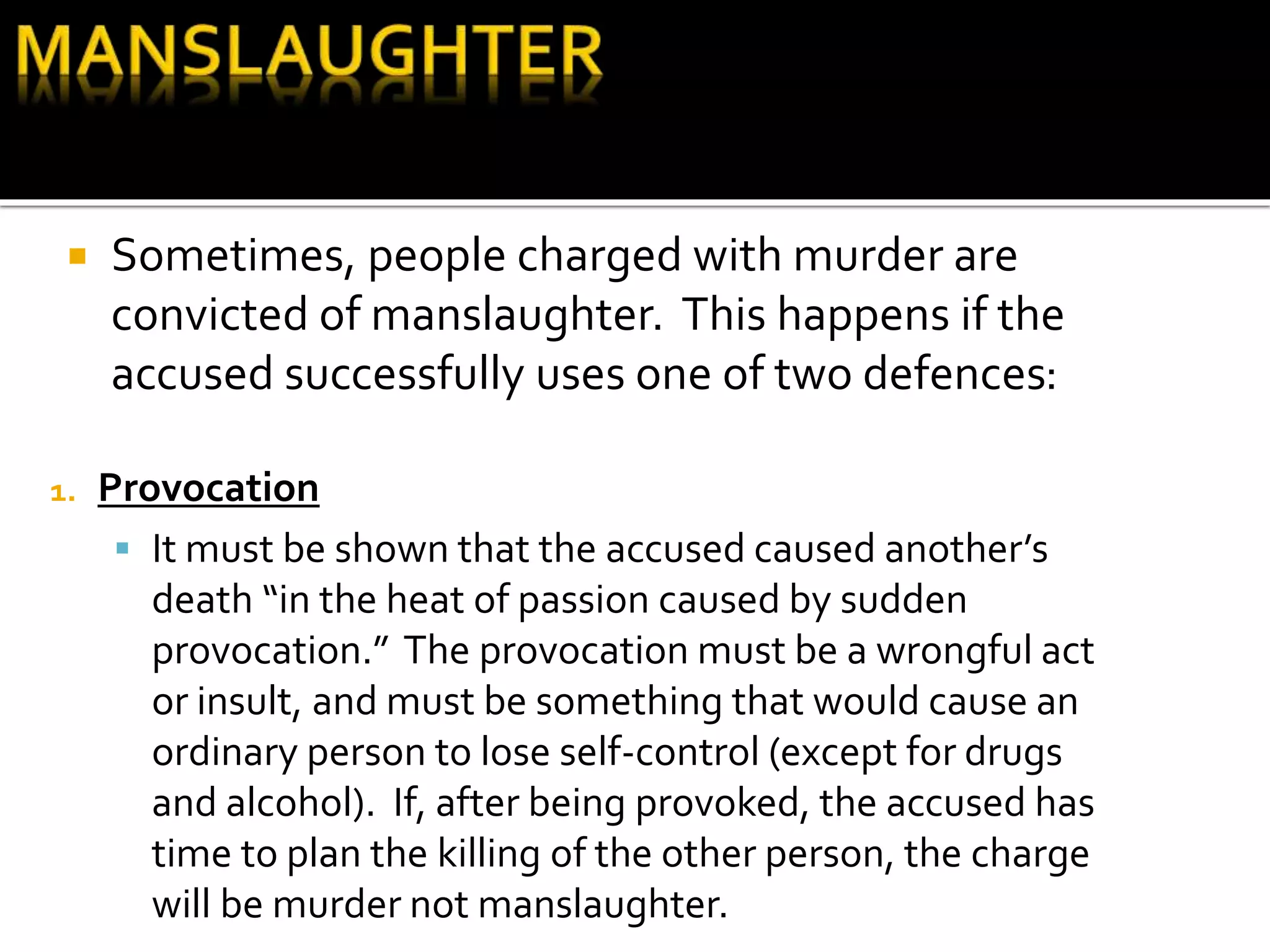 MANSLAUGHTER

• Sometimes, people charged with murder are convicted of manslaughter. This happens if the accused successfully uses one of two defences:

1. Provocation

• It must be shown that the accused caused another's death "in the heat of passion caused by sudden provocation." The provocation must be a wrongful act or insult, and must be something that would cause an ordinary person to lose self-control (except for drugs and alcohol). If, after being provoked, the accused has time to plan the killing of the other person, the charge will be murder not manslaughter.